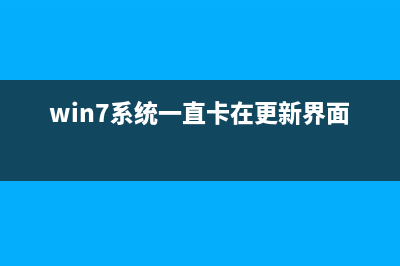 win7系统一直卡在更新界面